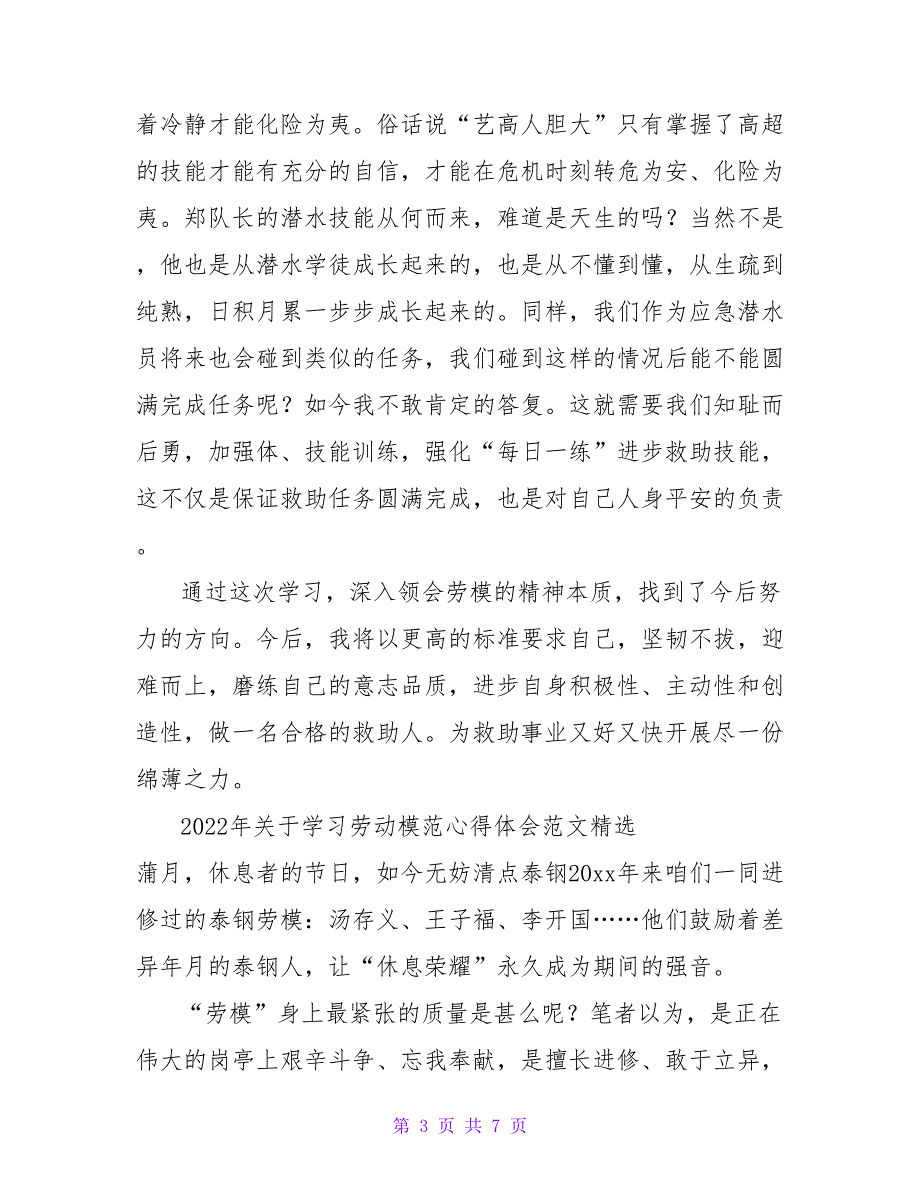 着冷静才能化险为夷。俗话说“艺高人胆大”只有掌握了高超的技能才能有充分的自信，才能在危机时刻转危为安、化险为夷。郑队长的潜水技能从何而来，难道是天生的吗？当然不是，他也是从潜水学徒成长起来的，也是从不懂到懂，从生疏到纯熟，日积月累一步步成长起来的。同样，我们作为应急潜水员将来也会碰到类似的任务，我们碰到这样的情况后能不能圆满完成任务呢？如今我不敢肯定的答复。这就需要我们知耻而后勇，加强体、技能训练，强化“每日一练”进步救助技能，这不仅是保证救助任务圆满完成，也是对自己人身平安的负责。

通过这次学习，深入领会劳模的精神本质，找到了今后努力的方向。今后，我将以更高的标准要求自己，坚韧不拔，迎难而上，磨练自己的意志品质，进步自身积极性、主动性和创造性，做一名合格的救助人。为救助事业又好又快开展尽一份绵薄之力。

2022年关于学习劳动模范心得体会范文精选

蒲月，休息者的节日，如今无妨清点泰钢20xx年来咱们一同进修过的泰钢劳模：汤存义、王子福、李开国……他们鼓励着差异年月的泰钢人，让“休息荣耀”永久成为期间的强音。

“劳模”身上最紧张的质量是甚么呢？笔者以为，是正在伟大的岗亭上艰辛斗争、忘我奉献，是擅长进修、敢于立异，

第 3 页 共 7 页